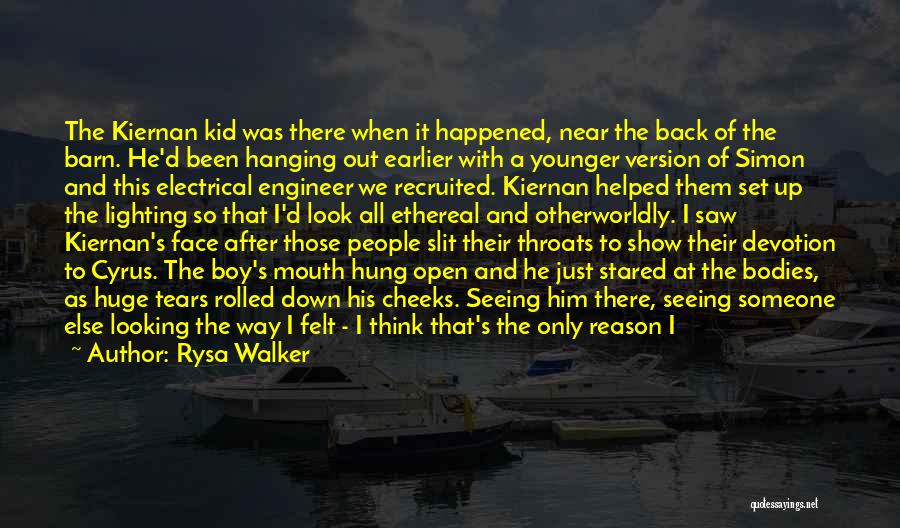 The Kiernan kid was there when it happened, near the back of the barn. He'd been hanging out earlier with a younger version of Simon and this electrical engineer we recruited. Kiernan helped them set up the lighting so that I'd look all ethereal and otherworldly. I saw Kiernan's face after those people slit their throats to show their devotion to Cyrus. The boy's mouth hung open and he just stared at the bodies, as huge tears rolled down his cheeks. Seeing him there, seeing someone else looking the way I felt - I think that's the only reason I

~ Author: Rysa Walker

quotessayings.net